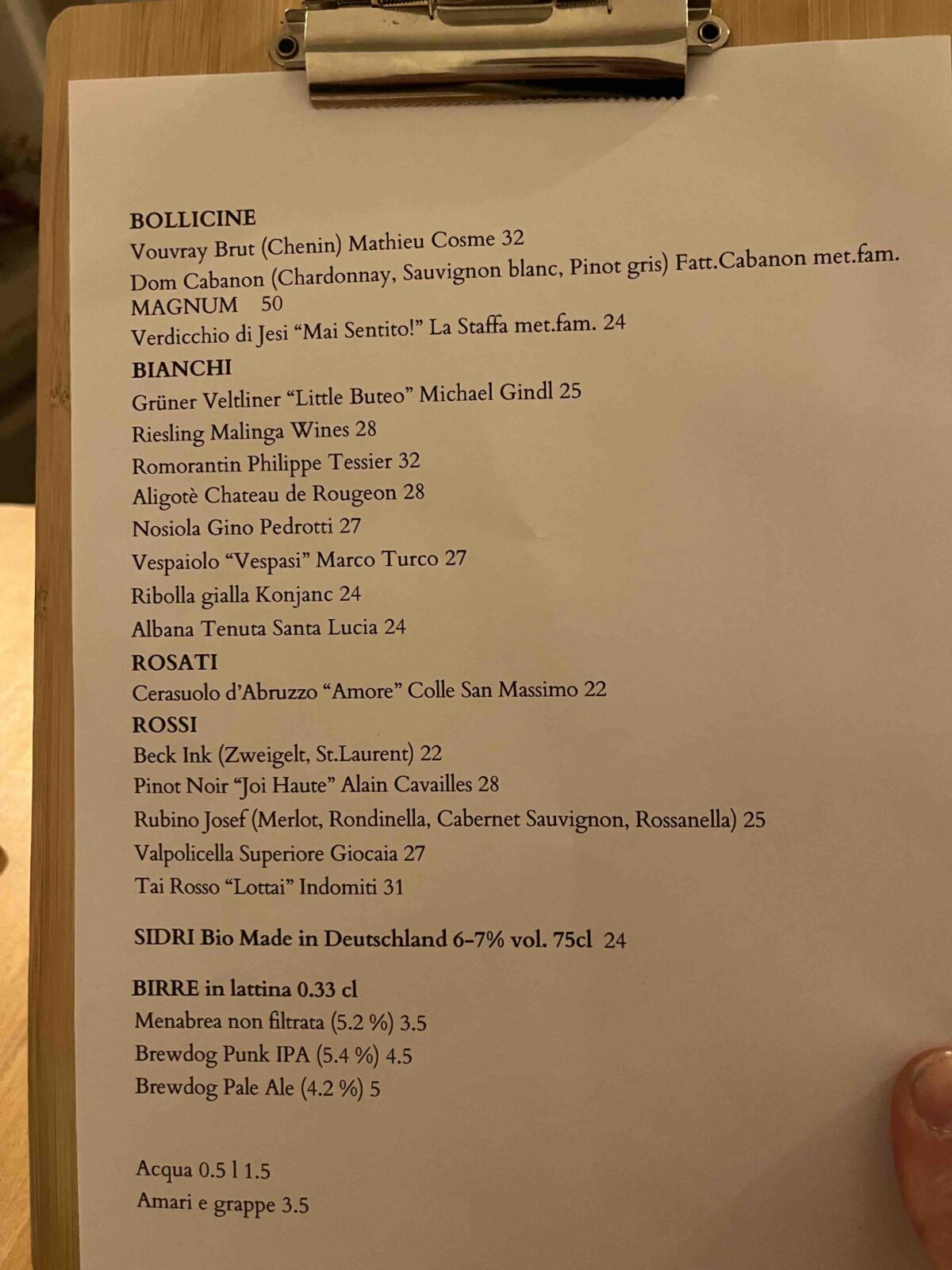 BOLLICINE
Vouvray Brut (Chenin) Mathieu Cosme 32
Dom Cabanon (Chardonnay, Sauvignon blanc, Pinot gris) Fatt.Cabanon met.fam. MAGNUM 50
Verdicchio di Jesi “Mai Sentito!” La Staffa met.fam. 24
BIANCHI
Grüner Veltliner “Little Buteo” Michael Gindl 25
Riesling Malinga Wines 28
Romorantin Philippe Tessier 32
Aligotè Chateau de Rougeon 28
Nosiola Gino Pedrotti 27
Vespaiolo “Vespasi” Marco Turco 27
Ribolla gialla Konjanc 24
Albana Tenuta Santa Lucia 24
ROSATI
Cerasuolo d’Abruzzo “Amore” Colle San Massimo 22
ROSSI
Beck Ink (Zweigelt, St.Laurent) 22
Pinot Noir “Joi Haute” Alain Cavailles 28
Rubino Josef (Merlot, Rondinella, Cabernet Sauvignon, Rossanella) 25
Valpolicella Superiore Giocaia 27
Tai Rosso “Lottai” Indomiti 31

SIDRI Bio Made in Deutschland 6-7% vol. 75cl 24

BIRRE in lattina 0.33 cl
Menabrea non filtrata (5.2 %) 3.5
Brewdog Punk IPA (5.4 %) 4.5
Brewdog Pale Ale (4.2 %) 5

Acqua 0.5 l 1.5
Amari e grappe 3.5